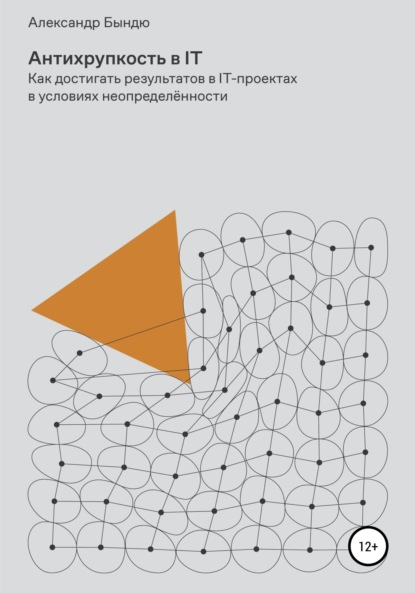 Александр Бындю

Антихрупкость в IT

Как достигать результатов в IT-проектах в условиях неопределённости

12+